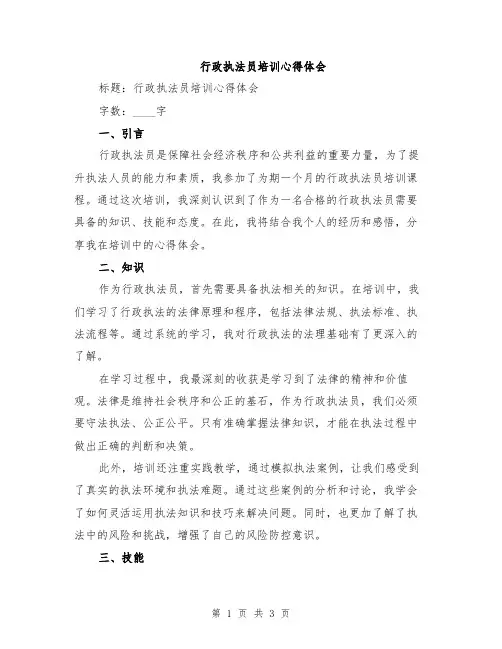 行政执法员培训心得体会

标题：行政执法员培训心得体会

字数：____字

一、引言

行政执法员是保障社会经济秩序和公共利益的重要力量，为了提升执法人员的能力和素质，我参加了为期一个月的行政执法员培训课程。通过这次培训，我深刻认识到了作为一名合格的行政执法员需要具备的知识、技能和态度。在此，我将结合我个人的经历和感悟，分享我在培训中的心得体会。

二、知识

作为行政执法员，首先需要具备执法相关的知识。在培训中，我们学习了行政执法的法律原理和程序，包括法律法规、执法标准、执法流程等。通过系统的学习，我对行政执法的法理基础有了更深入的了解。

在学习过程中，我最深刻的收获是学习到了法律的精神和价值观。法律是维持社会秩序和公正的基石，作为行政执法员，我们必须要守法执法、公正公平。只有准确掌握法律知识，才能在执法过程中做出正确的判断和决策。

此外，培训还注重实践教学，通过模拟执法案例，让我们感受到了真实的执法环境和执法难题。通过这些案例的分析和讨论，我学会了如何灵活运用执法知识和技巧来解决问题。同时，也更加了解了执法中的风险和挑战，增强了自己的风险防控意识。

三、技能

第 1 页 共 3 页